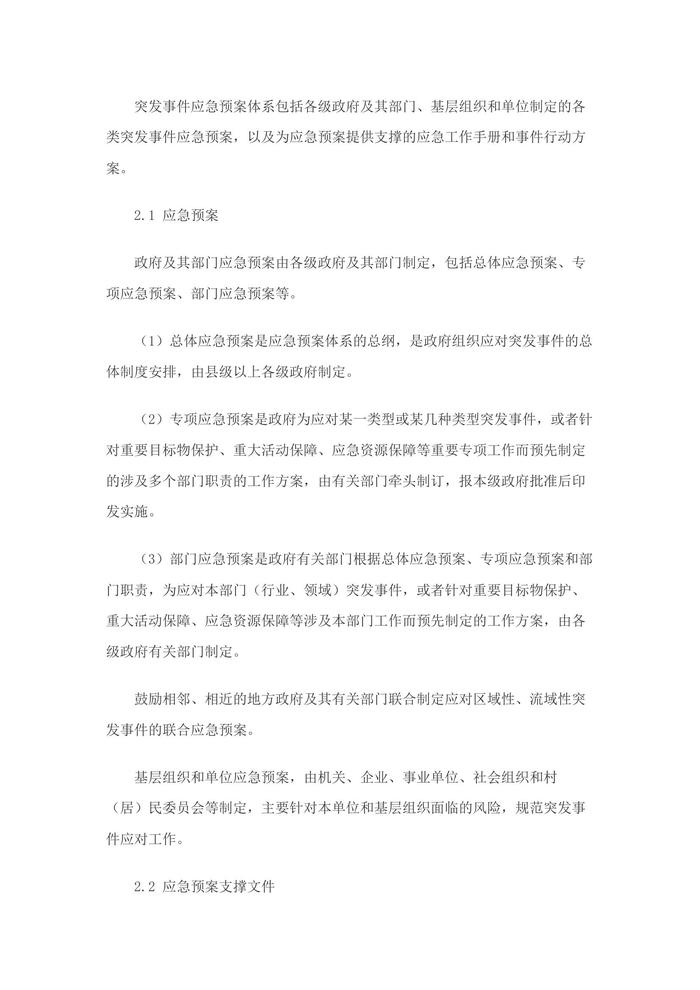 突发事件应急预案体系包括各级政府及其部门、基层组织和单位制定的各类突发事件应急预案，以及为应急预案提供支撑的应急工作手册和事件行动方案。

2.1 应急预案

政府及其部门应急预案由各级政府及其部门制定，包括总体应急预案、专项应急预案、部门应急预案等。

（1）总体应急预案是应急预案体系的总纲，是政府组织应对突发事件的总体制度安排，由县级以上各级政府制定。

（2）专项应急预案是政府为应对某一类型或某几种类型突发事件，或者针对重要目标物保护、重大活动保障、应急资源保障等重要专项工作而预先制定的涉及多个部门职责的工作方案，由有关部门牵头制订，报本级政府批准后印发实施。

（3）部门应急预案是政府有关部门根据总体应急预案、专项应急预案和部门职责，为应对本部门（行业、领域）突发事件，或者针对重要目标物保护、重大活动保障、应急资源保障等涉及本部门工作而预先制定的工作方案，由各级政府有关部门制定。

鼓励相邻、相近的地方政府及其有关部门联合制定应对区域性、流域性突发事件的联合应急预案。

基层组织和单位应急预案，由机关、企业、事业单位、社会组织和村（居）民委员会等制定，主要针对本单位和基层组织面临的风险，规范突发事件应对工作。

2.2 应急预案支撑文件